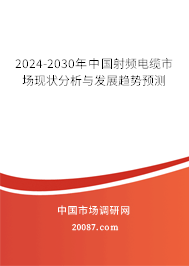 2024-2030年中国射频电缆市场现状分析与发展趋势预测

中国市场调研网

20087.com